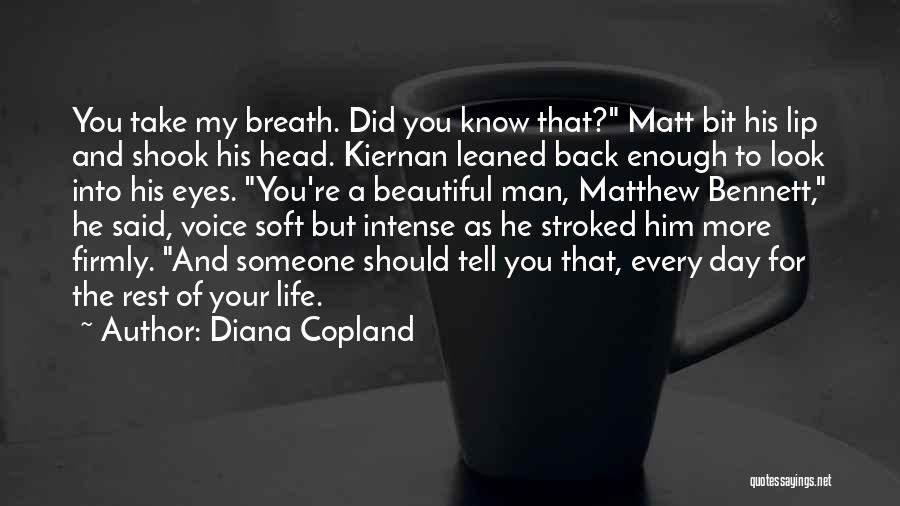 You take my breath. Did you know that?" Matt bit his lip and shook his head. Kiernan leaned back enough to look into his eyes. "You're a beautiful man, Matthew Bennett," he said, voice soft but intense as he stroked him more firmly. "And someone should tell you that, every day for the rest of your life.

~ Author: Diana Copland

quotessayings.net